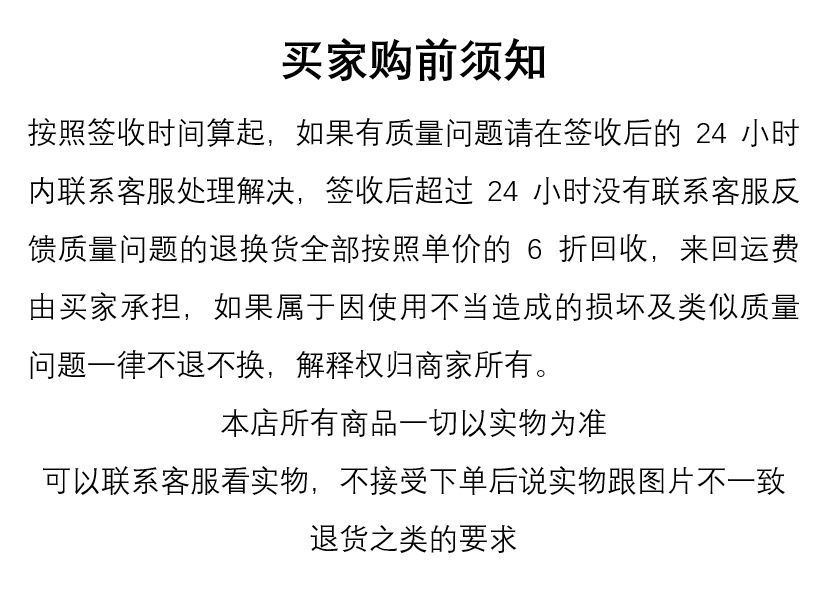 买家购前须知

按照签收时间算起，如果有质量问题请在签收后的 24 小时内联系客服处理解决，签收后超过 24 小时没有联系客服反馈质量问题的退换货全部按照单价的 6 折回收，来回运费由买家承担，如果属于因使用不当造成的损坏及类似质量问题一律不退不换，解释权归商家所有。

本店所有商品一切以实物为准

可以联系客服看实物，不接受下单后说实物跟图片不一致退货之类的要求